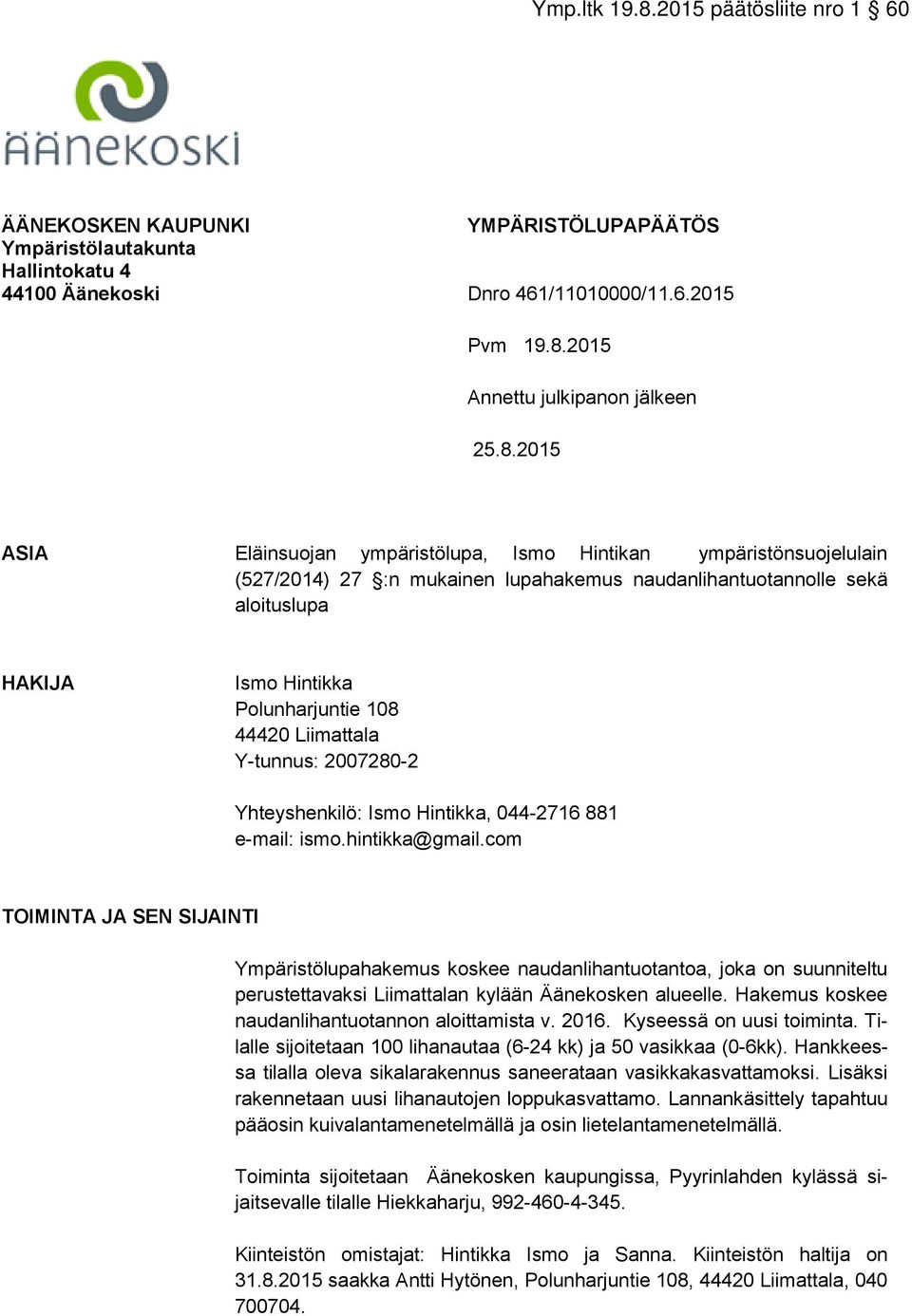 Ymp.ltk 19.8.2015 päätösliite nro 1 § 60

ÄÄNEKOSKI

ÄÄNEKOSKEN KAUPUNKI
Ympäristölautakunta
Hallintokatu 4
44100 Äänekoski

YMPÄRISTÖLUPAPÄÄTÖS

Dnro 461/11010000/11.6.2015

Pvm 19.8.2015

Annettu julkipanon jälkeen

25.8.2015

ASIA

Eläinsuojan ympäristölupa, Ismo Hintikan ympäristönsuojelulain (527/2014) 27 §:n mukainen lupahakemus naudanlihantuotannolle sekä aloituslupa

HAKIJA

Ismo Hintikka
Polunharjuntie 108
44420 Liimattala
Y-tunnus: 2007280-2

Yhteyshenkilö: Ismo Hintikka, 044-2716 881
e-mail: ismo.hintikka@gmail.com

TOIMINTA JA SEN SIJAINTI

Ympäristölupahakemus koskee naudanlihantuotantoa, joka on suunniteltu perustettavaksi Liimattalan kylään Äänekosken alueelle. Hakemus koskee naudanlihantuotannon aloittamista v. 2016. Kyseessä on uusi toiminta. Tilalle sijoitetaan 100 lihanautaa (6-24 kk) ja 50 vasikkaa (0-6kk). Hankkeessa tilalla oleva sikalarakennus saneerataan vasikkakasvattamoksi. Lisäksi rakennetaan uusi lihanautojen loppukasvattamo. Lannankäsittely tapahtuu pääosin kuivalantamenetelmällä ja osin lietelantamenetelmällä.

Toiminta sijoitetaan Äänekosken kaupungissa, Pyyrinlahden kylässä sijaitsevalle tilalle Hiekkaharju, 992-460-4-345.

Kiinteistön omistajat: Hintikka Ismo ja Sanna. Kiinteistön haltija on 31.8.2015 saakka Antti Hytönen, Polunharjuntie 108, 44420 Liimattala, 040 700704.